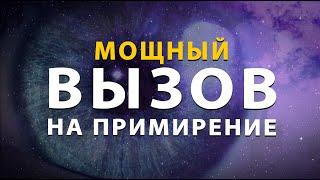 МОЩНЫЙ
ВЫЗОВ
НА ПРИМИРЕНИЕ